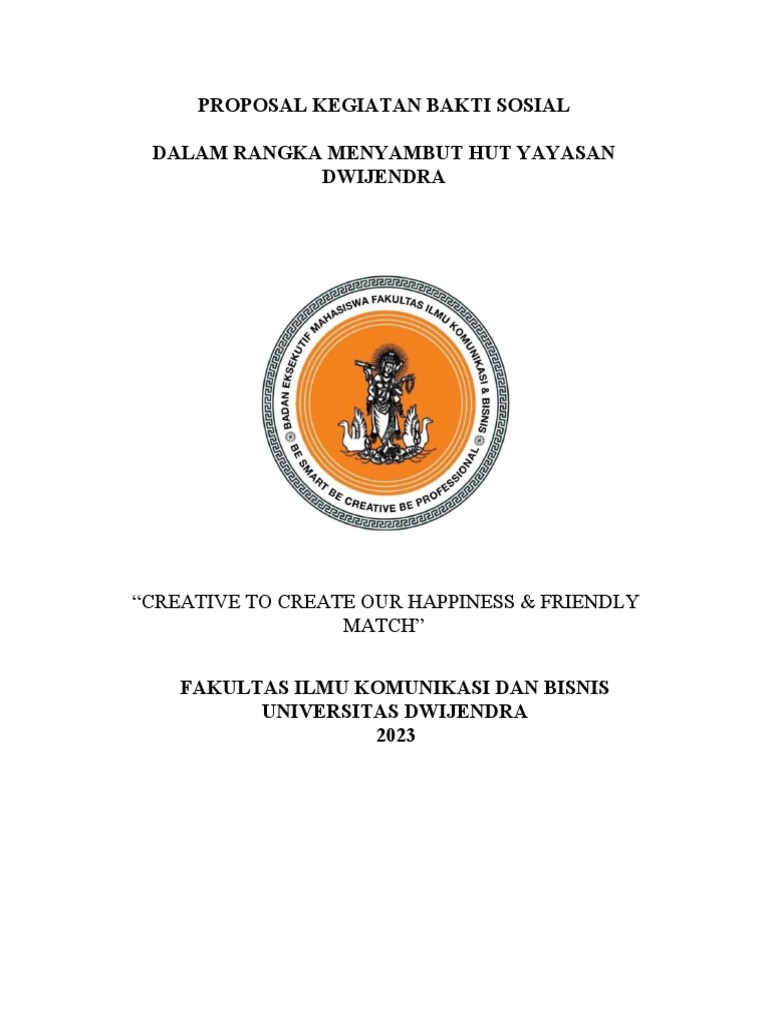 PROPOSAL KEGIATAN BAKTI SOSIAL

DALAM RANGKA MENYAMBUT HUT YAYASAN DWIJENDRA

BADAN EKSEKUTIF MAHASISWA FAKULTAS ILMU KOMUNIKASI & BISNIS
BE SMART BE CREATIVE BE PROFESSIONAL

"CREATIVE TO CREATE OUR HAPPINESS & FRIENDLY MATCH"

FAKULTAS ILMU KOMUNIKASI DAN BISNIS
UNIVERSITAS DWIJENDRA
2023